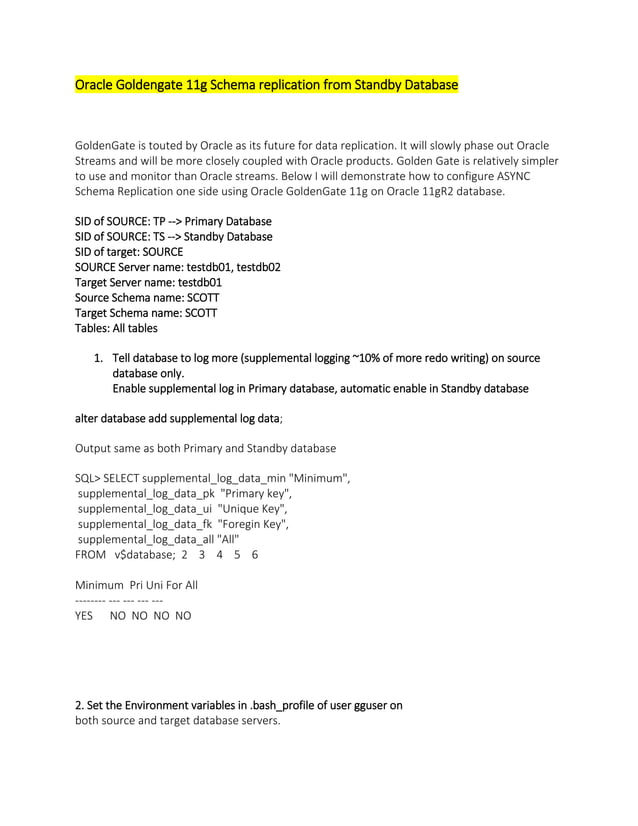 Oracle Goldengate 11g Schema replication from Standby Database

GoldenGate is touted by Oracle as its future for data replication. It will slowly phase out Oracle Streams and will be more closely coupled with Oracle products. Golden Gate is relatively simpler to use and monitor than Oracle streams. Below I will demonstrate how to configure ASYNC Schema Replication one side using Oracle GoldenGate 11g on Oracle 11gR2 database.

SID of SOURCE: TP --> Primary Database
SID of SOURCE: TS --> Standby Database
SID of target: SOURCE
SOURCE Server name: testdb01, testdb02
Target Server name: testdb01
Source Schema name: SCOTT
Target Schema name: SCOTT
Tables: All tables

1. Tell database to log more (supplemental logging ~10% of more redo writing) on source database only.
Enable supplemental log in Primary database, automatic enable in Standby database

alter database add supplemental log data;

Output same as both Primary and Standby database

SQL> SELECT supplemental_log_data_min "Minimum",
supplemental_log_data_pk "Primary key",
supplemental_log_data_ui "Unique Key",
supplemental_log_data_fk "Foregin Key",
supplemental_log_data_all "All"
FROM v$database; 2 3 4 5 6

Minimum Pri Uni For All
-------- --- --- --- ---
YES NO NO NO NO

2. Set the Environment variables in .bash_profile of user gguser on both source and target database servers.